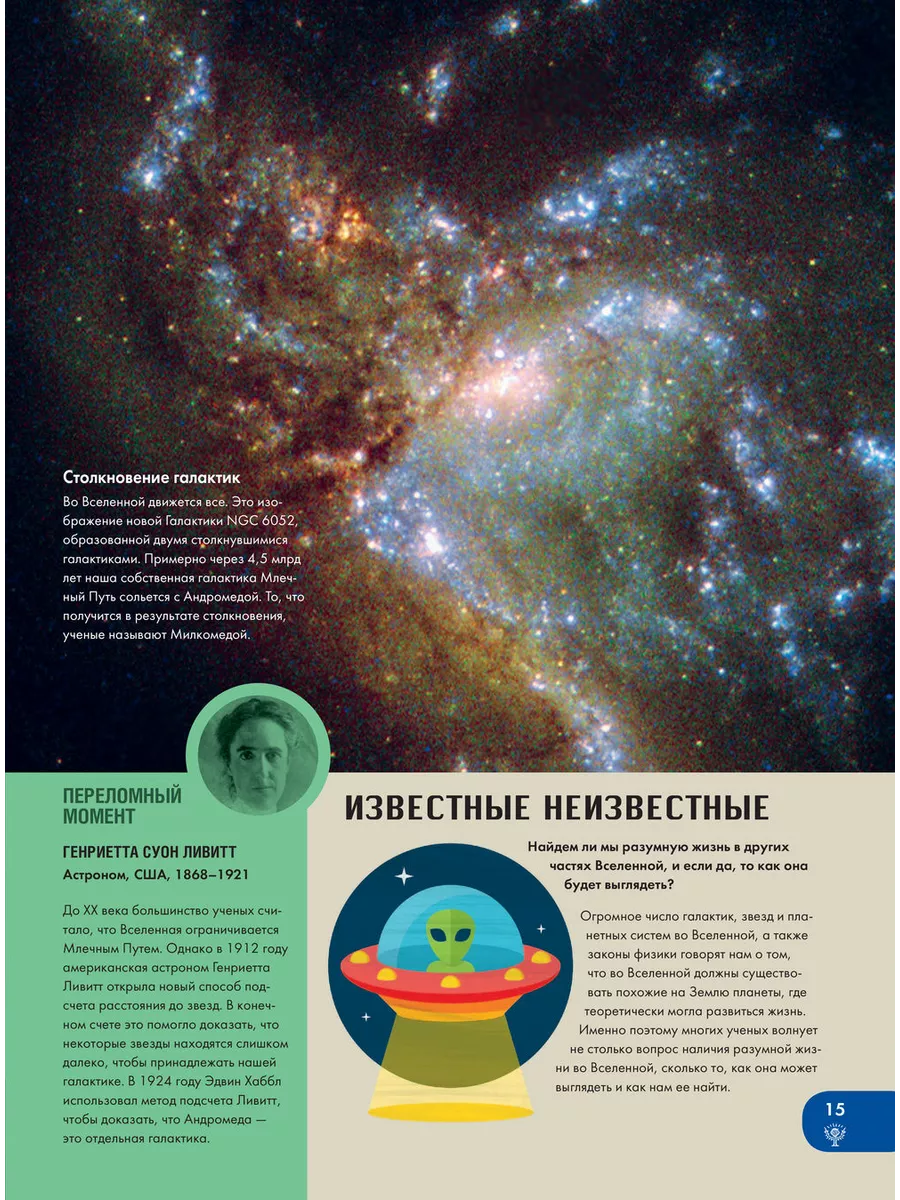 Столкновение галактик

Во Вселенной движется все. Это изображение новой Галактики NGC 6052, образованной двумя столкнувшимися галактиками. Примерно через 4,5 млрд лет наша собственная галактика Млечный Путь сольется с Андромедой. То, что получится в результате столкновения, ученые называют Милкомедой.

ПЕРЕЛОМНЫЙ МОМЕНТ

ГЕНРИЕТТА СУОН ЛИВИТТ
Астроном, США, 1868–1921

До XX века большинство ученых считало, что Вселенная ограничивается Млечным Путем. Однако в 1912 году американская астроном Генриетта Ливитт открыла новый способ подсчета расстояния до звезд. В конечном счете это помогло доказать, что некоторые звезды находятся слишком далеко, чтобы принадлежать нашей галактике. В 1924 году Эдвин Хаббл использовал метод подсчета Ливитт, чтобы доказать, что Андромеда — это отдельная галактика.

ИЗВЕСТНЫЕ НЕИЗВЕСТНЫЕ

Найдем ли мы разумную жизнь в других частях Вселенной, и если да, то как она будет выглядеть?

Огромное число галактик, звезд и планетных систем во Вселенной, а также законы физики говорят нам о том, что во Вселенной должны существовать похожие на Землю планеты, где теоретически могла развиться жизнь. Именно поэтому многих ученых волнует не столько вопрос наличия разумной жизни во Вселенной, сколько то, как она может выглядеть и как нам ее найти.

15